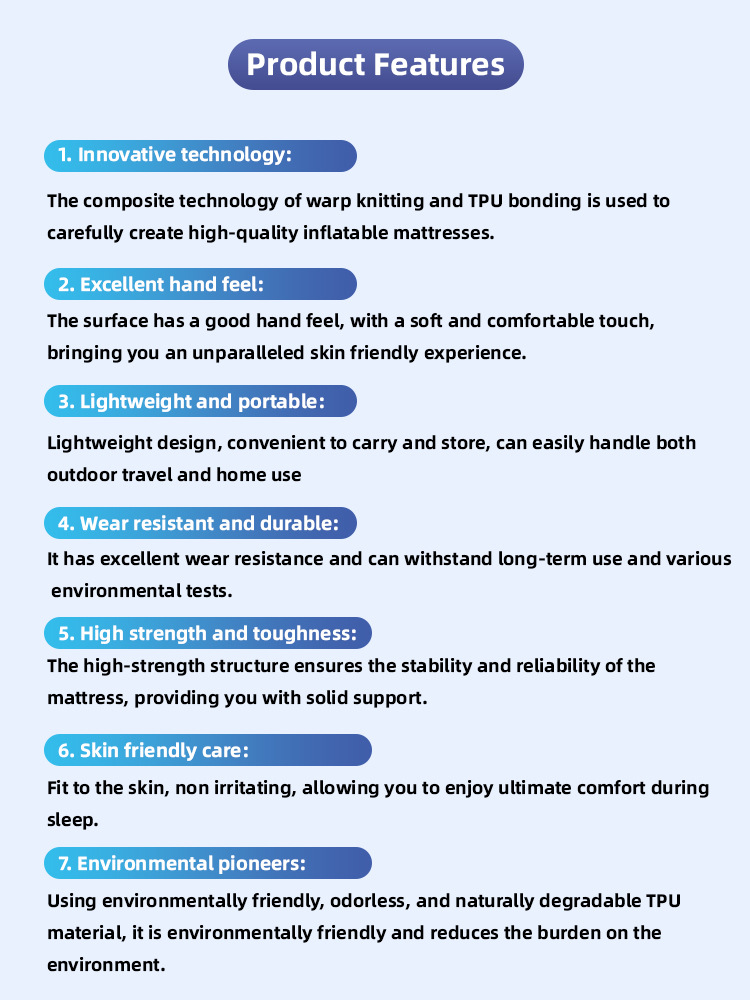 Product Features

1. Innovative technology:

The composite technology of warp knitting and TPU bonding is used to carefully create high-quality inflatable mattresses.

2. Excellent hand feel:

The surface has a good hand feel, with a soft and comfortable touch, bringing you an unparalleled skin friendly experience.

3. Lightweight and portable:

Lightweight design, convenient to carry and store, can easily handle both outdoor travel and home use

4. Wear resistant and durable:

It has excellent wear resistance and can withstand long-term use and various environmental tests.

5. High strength and toughness:

The high-strength structure ensures the stability and reliability of the mattress, providing you with solid support.

6. Skin friendly care:

Fit to the skin, non irritating, allowing you to enjoy ultimate comfort during sleep.

7. Environmental pioneers:

Using environmentally friendly, odorless, and naturally degradable TPU material, it is environmentally friendly and reduces the burden on the environment.